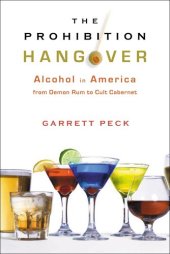 THE
PROHIBITION
HANGOVER

Alcohol in America
from Demon Rum to Cult Cabernet

GARRETT PECK